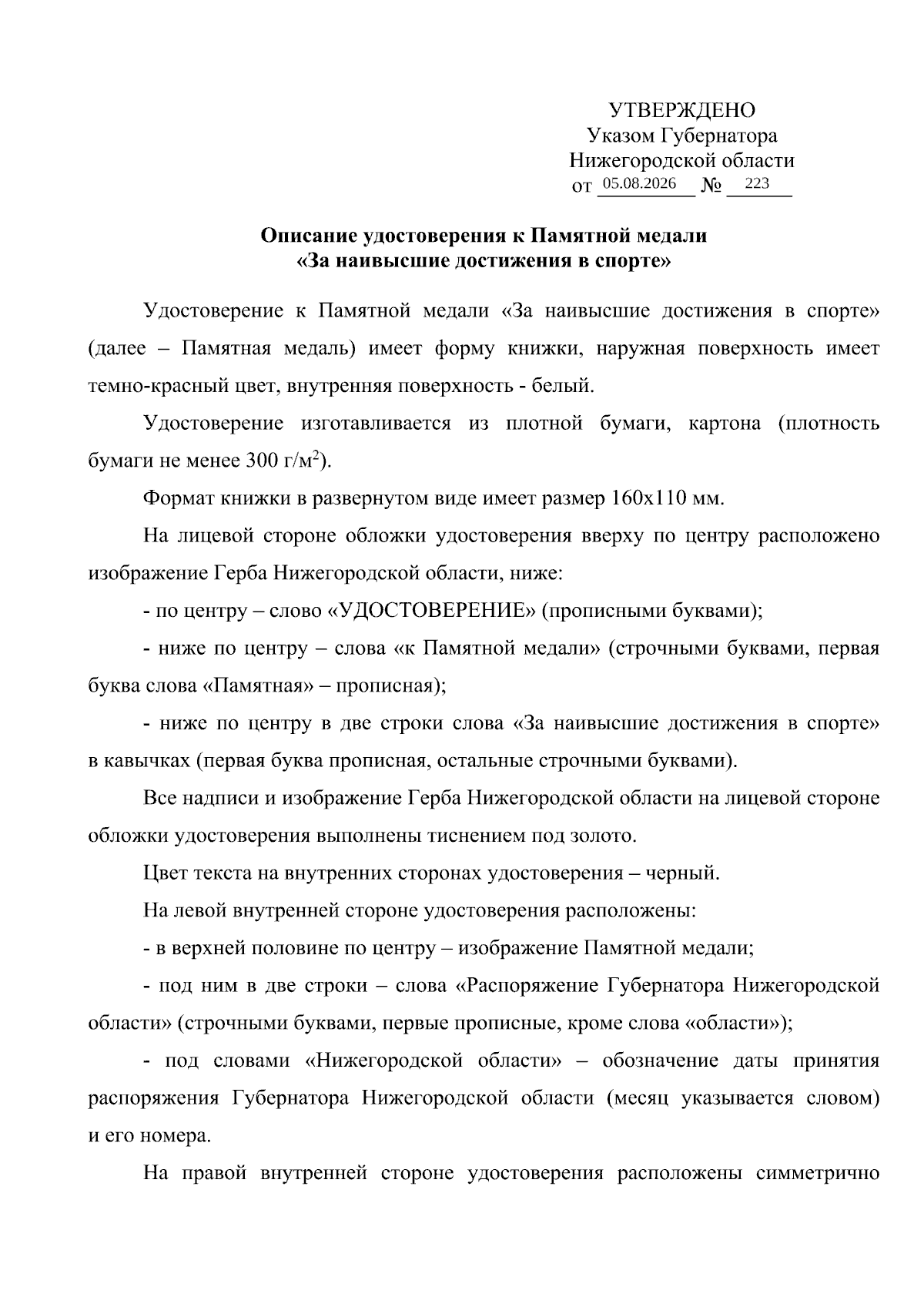 УТВЕРЖДЕНО
Указом Губернатора
Нижегородской области
от 05.08.2026 № 223

Описание удостоверения к Памятной медали
«За наивысшие достижения в спорте»

Удостоверение к Памятной медали «За наивысшие достижения в спорте» (далее – Памятная медаль) имеет форму книжки, наружная поверхность имеет темно-красный цвет, внутренняя поверхность - белый.

Удостоверение изготавливается из плотной бумаги, картона (плотность бумаги не менее 300 г/м$^2$).

Формат книжки в развернутом виде имеет размер 160х110 мм.

На лицевой стороне обложки удостоверения вверху по центру расположено изображение Герба Нижегородской области, ниже:

- по центру – слово «УДОСТОВЕРЕНИЕ» (прописными буквами);

- ниже по центру – слова «к Памятной медали» (строчными буквами, первая буква слова «Памятная» – прописная);

- ниже по центру в две строки слова «За наивысшие достижения в спорте» в кавычках (первая буква прописная, остальные строчными буквами).

Все надписи и изображение Герба Нижегородской области на лицевой стороне обложки удостоверения выполнены тиснением под золото.

Цвет текста на внутренних сторонах удостоверения – черный.

На левой внутренней стороне удостоверения расположены:

- в верхней половине по центру – изображение Памятной медали;

- под ним в две строки – слова «Распоряжение Губернатора Нижегородской области» (строчными буквами, первые прописные, кроме слова «области»);

- под словами «Нижегородской области» – обозначение даты принятия распоряжения Губернатора Нижегородской области (месяц указывается словом) и его номера.

На правой внутренней стороне удостоверения расположены симметрично